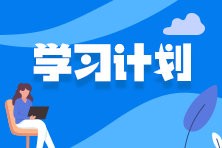 学习计划